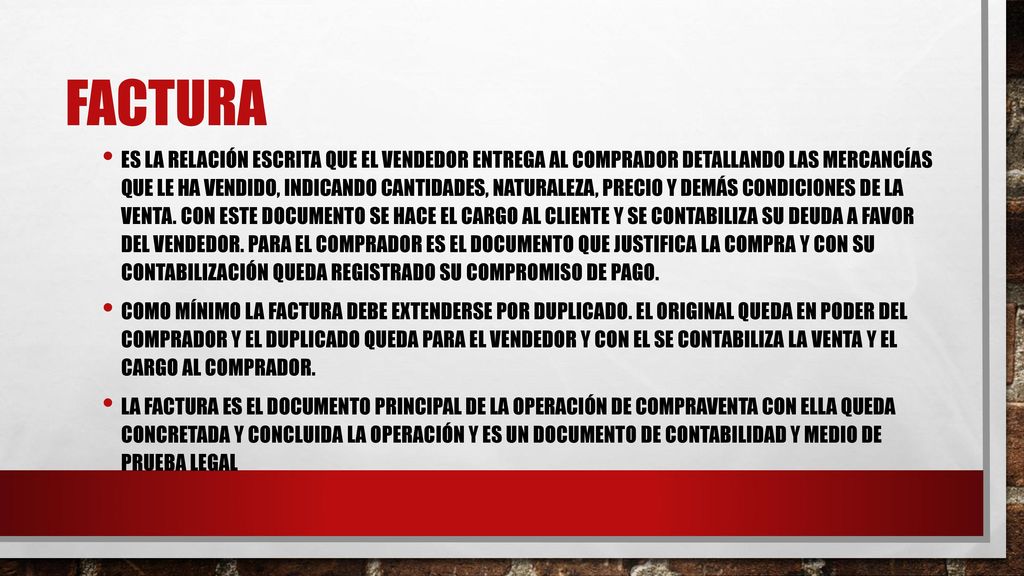 FACTURA

• ES LA RELACIÓN ESCRITA QUE EL VENDEDOR ENTREGA AL COMPRADOR DETALLANDO LAS MERCANCÍAS QUE LE HA VENDIDO, INDICANDO CANTIDADES, NATURALEZA, PRECIO Y DEMÁS CONDICIONES DE LA VENTA. CON ESTE DOCUMENTO SE HACE EL CARGO AL CLIENTE Y SE CONTABILIZA SU DEUDA A FAVOR DEL VENDEDOR. PARA EL COMPRADOR ES EL DOCUMENTO QUE JUSTIFICA LA COMPRA Y CON SU CONTABILIZACIÓN QUEDA REGISTRADO SU COMPROMISO DE PAGO.

• COMO MÍNIMO LA FACTURA DEBE EXTENDERSE POR DUPLICADO. EL ORIGINAL QUEDA EN PODER DEL COMPRADOR Y EL DUPLICADO QUEDA PARA EL VENDEDOR Y CON EL SE CONTABILIZA LA VENTA Y EL CARGO AL COMPRADOR.

• LA FACTURA ES EL DOCUMENTO PRINCIPAL DE LA OPERACIÓN DE COMPRAVENTA CON ELLA QUEDA CONCRETADA Y CONCLUIDA LA OPERACIÓN Y ES UN DOCUMENTO DE CONTABILIDAD Y MEDIO DE PRUEBA LEGAL